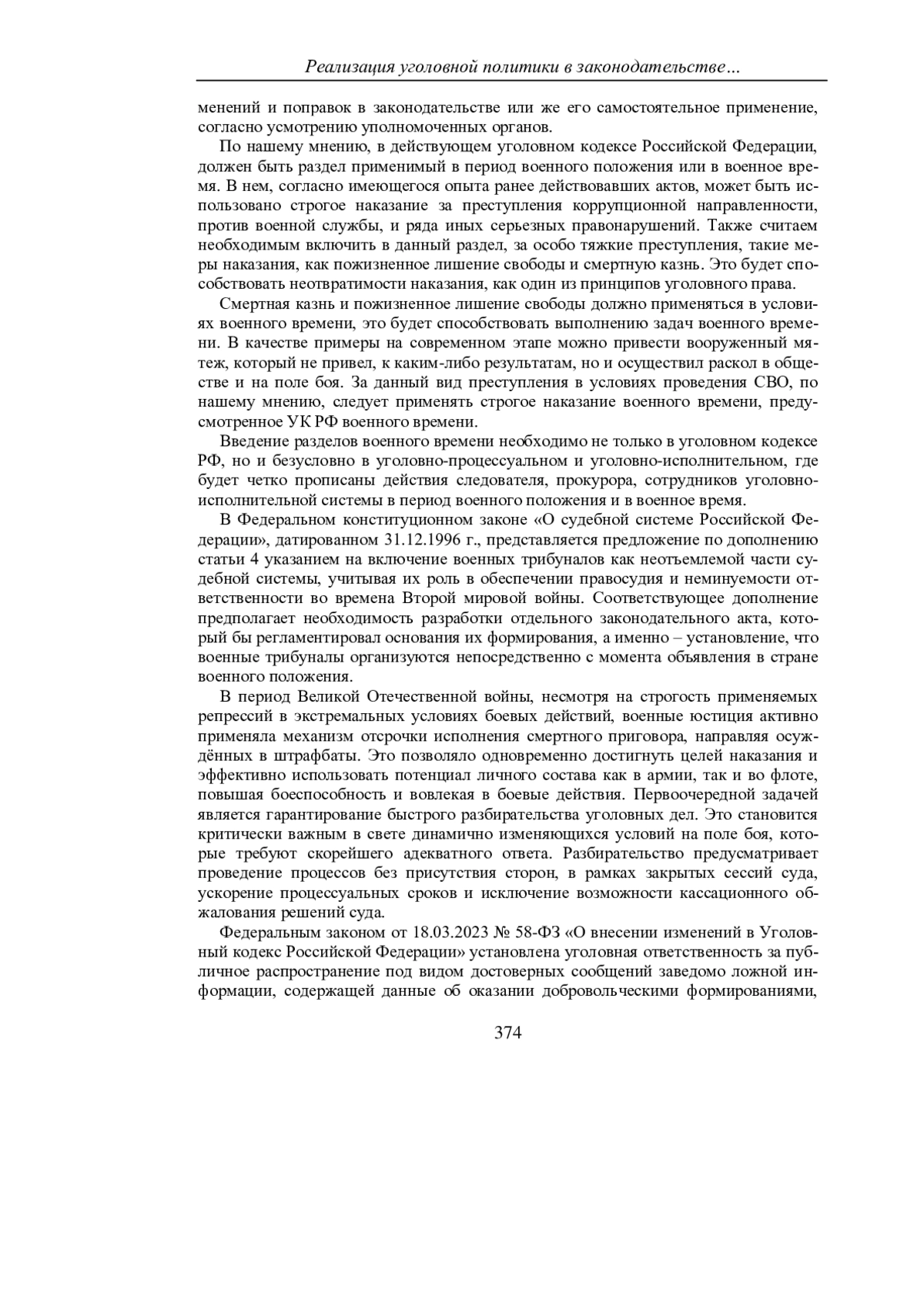 Реализация уголовной политики в законодательстве…

менений и поправок в законодательстве или же его самостоятельное применение, согласно усмотрению уполномоченных органов.

По нашему мнению, в действующем уголовном кодексе Российской Федерации, должен быть раздел применимый в период военного положения или в военное время. В нем, согласно имеющегося опыта ранее действовавших актов, может быть использовано строгое наказание за преступления коррупционной направленности, против военной службы, и ряда иных серьезных правонарушений. Также считаем необходимым включить в данный раздел, за особо тяжкие преступления, такие меры наказания, как пожизненное лишение свободы и смертную казнь. Это будет способствовать неотвратимости наказания, как один из принципов уголовного права.

Смертная казнь и пожизненное лишение свободы должно применяться в условиях военного времени, это будет способствовать выполнению задач военного времени. В качестве примеры на современном этапе можно привести вооруженный мятеж, который не привел, к каким-либо результатам, но и осуществил раскол в обществе и на поле боя. За данный вид преступления в условиях проведения СВО, по нашему мнению, следует применять строгое наказание военного времени, предусмотренное УК РФ военного времени.

Введение разделов военного времени необходимо не только в уголовном кодексе РФ, но и безусловно в уголовно-процессуальном и уголовно-исполнительном, где будет четко прописаны действия следователя, прокурора, сотрудников уголовно-исполнительной системы в период военного положения и в военное время.

В Федеральном конституционном законе «О судебной системе Российской Федерации», датированном 31.12.1996 г., представляется предложение по дополнению статьи 4 указанием на включение военных трибуналов как неотъемлемой части судебной системы, учитывая их роль в обеспечении правосудия и неминуемости ответственности во времена Второй мировой войны. Соответствующее дополнение предполагает необходимость разработки отдельного законодательного акта, который бы регламентировал основания их формирования, а именно – установление, что военные трибуналы организуются непосредственно с момента объявления в стране военного положения.

В период Великой Отечественной войны, несмотря на строгость применяемых репрессий в экстремальных условиях боевых действий, военные юстиция активно применяла механизм отсрочки исполнения смертного приговора, направляя осуждённых в штрафбаты. Это позволяло одновременно достигнуть целей наказания и эффективно использовать потенциал личного состава как в армии, так и во флоте, повышая боеспособность и вовлекая в боевые действия. Первоочередной задачей является гарантирование быстрого разбирательства уголовных дел. Это становится критически важным в свете динамично изменяющихся условий на поле боя, которые требуют скорейшего адекватного ответа. Разбирательство предусматривает проведение процессов без присутствия сторон, в рамках закрытых сессий суда, ускорение процессуальных сроков и исключение возможности кассационного обжалования решений суда.

Федеральным законом от 18.03.2023 № 58-ФЗ «О внесении изменений в Уголовный кодекс Российской Федерации» установлена уголовная ответственность за публичное распространение под видом достоверных сообщений заведомо ложной информации, содержащей данные об оказании добровольческими формированиями,

374